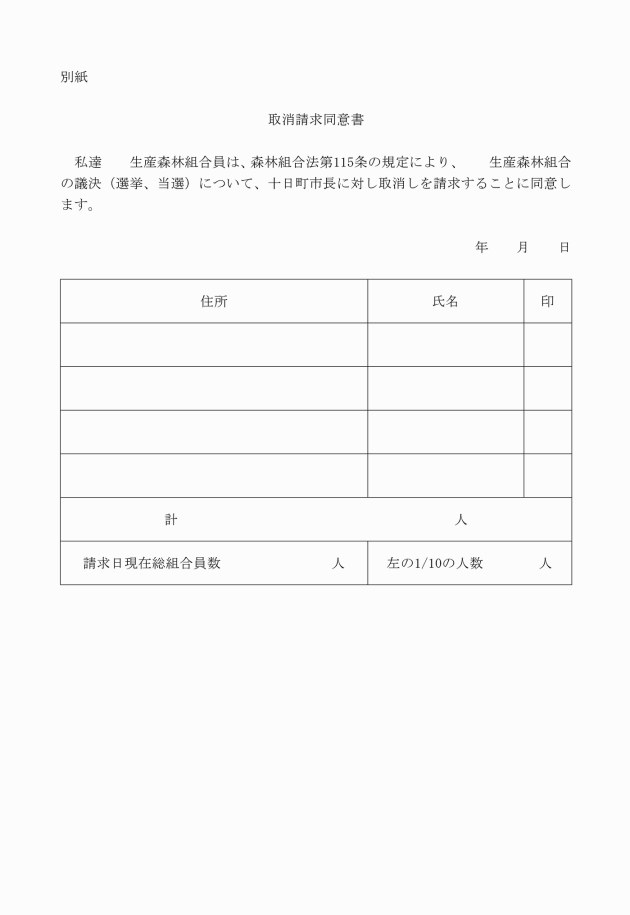 別紙

取消請求同意書

私達　　生産森林組合員は、森林組合法第115条の規定により、　　生産森林組合の議決（選挙、当選）について、十日町市長に対し取消しを請求することに同意します。

年　　月　　日

| 住所 | 氏名 | 印 |
|---|---|---|
| | | |
| | | |
| | | |
| | | |
| 計 | 人 | |
| 請求日現在総組合員数　　人 | 左の1/10の人数　　人 | |